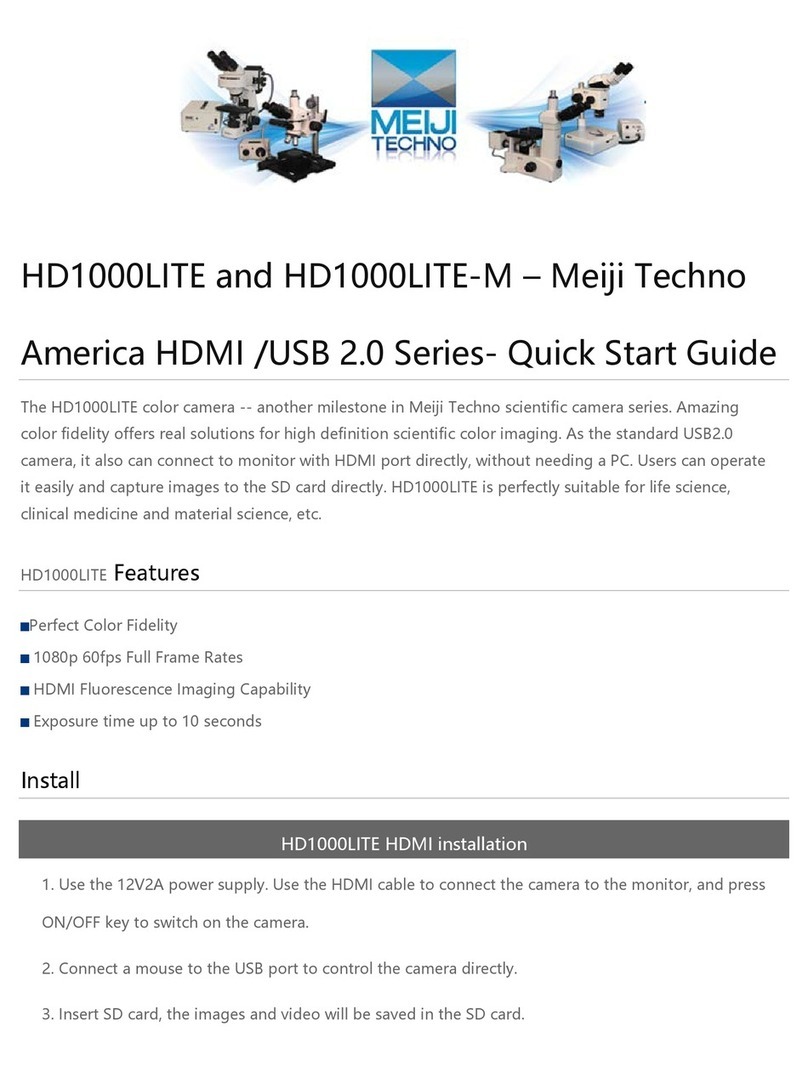 MEIJI TECHNO

HD1000LITE and HD1000LITE-M – Meiji Techno America HDMI /USB 2.0 Series- Quick Start Guide

The HD1000LITE color camera -- another milestone in Meiji Techno scientific camera series. Amazing color fidelity offers real solutions for high definition scientific color imaging. As the standard USB2.0 camera, it also can connect to monitor with HDMI port directly, without needing a PC. Users can operate it easily and capture images to the SD card directly. HD1000LITE is perfectly suitable for life science, clinical medicine and material science, etc.

HD1000LITE Features

■Perfect Color Fidelity
■ 1080p 60fps Full Frame Rates
■ HDMI Fluorescence Imaging Capability
■ Exposure time up to 10 seconds

Install

HD1000LITE HDMI installation

1. Use the 12V2A power supply. Use the HDMI cable to connect the camera to the monitor, and press ON/OFF key to switch on the camera.

2. Connect a mouse to the USB port to control the camera directly.

3. Insert SD card, the images and video will be saved in the SD card.